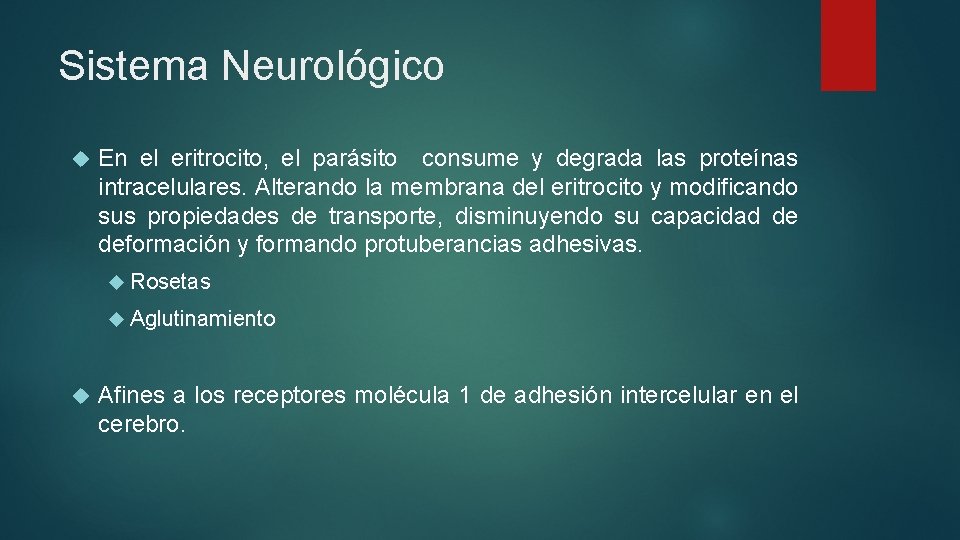 Sistema Neurológico

En el eritrocito, el parásito consume y degrada las proteínas intracelulares. Alterando la membrana del eritrocito y modificando sus propiedades de transporte, disminuyendo su capacidad de deformación y formando protuberancias adhesivas.

Rosetas

Aglutinamiento

Afines a los receptores molécula 1 de adhesión intercelular en el cerebro.